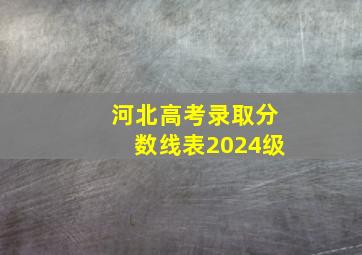 河北高考录取分数线表2024级